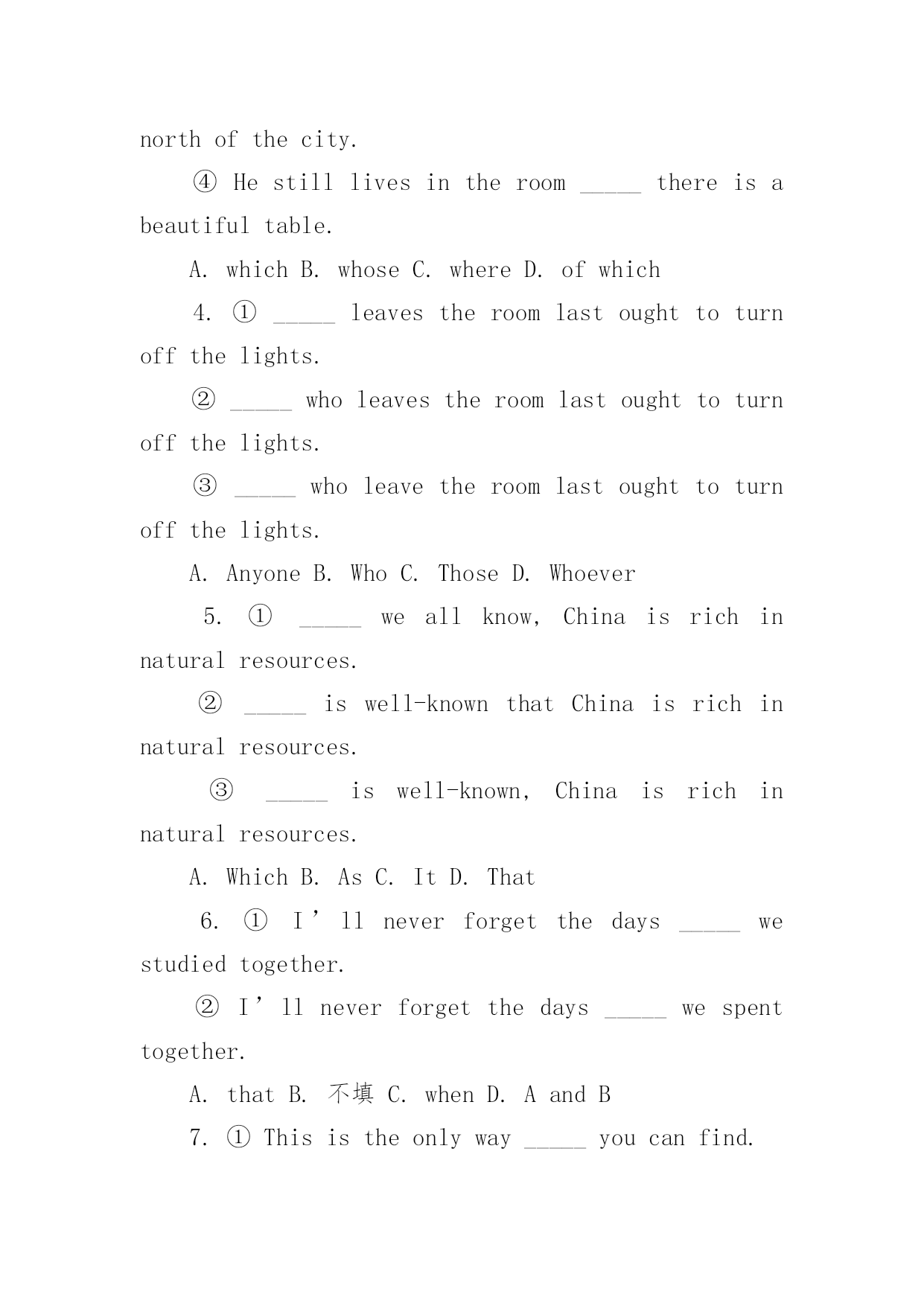 north of the city.

④ He still lives in the room _____ there is a beautiful table.

A. which B. whose C. where D. of which

4. ① _____ leaves the room last ought to turn off the lights.

② _____ who leaves the room last ought to turn off the lights.

③ _____ who leave the room last ought to turn off the lights.

A. Anyone B. Who C. Those D. Whoever

5. ① _____ we all know, China is rich in natural resources.

② _____ is well-known that China is rich in natural resources.

③ _____ is well-known, China is rich in natural resources.

A. Which B. As C. It D. That

6. ① I’ll never forget the days _____ we studied together.

② I’ll never forget the days _____ we spent together.

A. that B. 不填 C. when D. A and B

7. ① This is the only way _____ you can find.